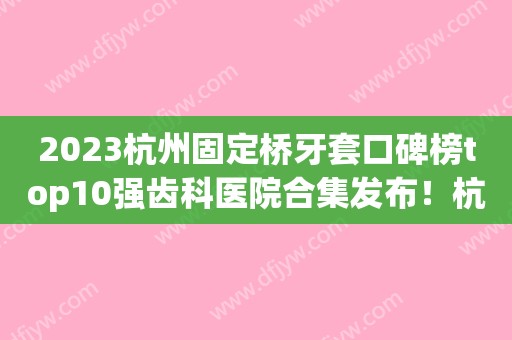 2023杭州固定桥牙套口碑榜top10强齿科医院合集发布！杭

www.dfjyw.com